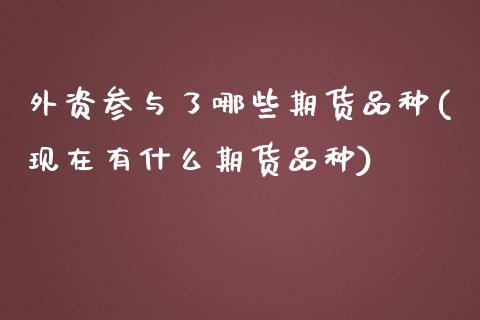 外资参与了哪些期货品种(现在有什么期货品种)